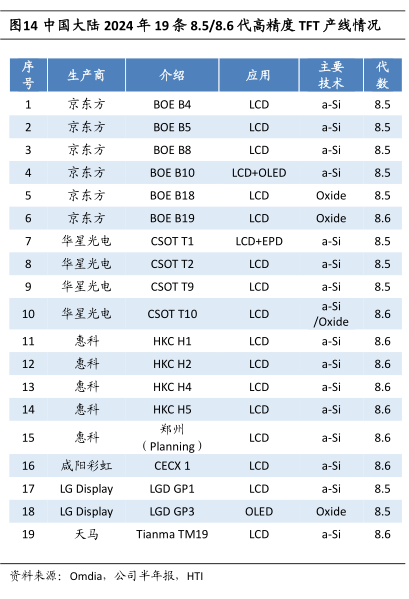 图14 中国大陆 2024 年 19 条 8.5/8.6 代高精度 TFT 产线情况

| 序号 | 生产商 | 介绍 | 应用 | 主要技术 | 代数 |
|---|---|---|---|---|---|
| 1 | 京东方 | BOE B4 | LCD | a-Si | 8.5 |
| 2 | 京东方 | BOE B5 | LCD | a-Si | 8.5 |
| 3 | 京东方 | BOE B8 | LCD | a-Si | 8.5 |
| 4 | 京东方 | BOE B10 | LCD+OLED | a-Si | 8.5 |
| 5 | 京东方 | BOE B18 | LCD | Oxide | 8.5 |
| 6 | 京东方 | BOE B19 | LCD | Oxide | 8.6 |
| 7 | 华星光电 | CSOT T1 | LCD+EPD | a-Si | 8.5 |
| 8 | 华星光电 | CSOT T2 | LCD | a-Si | 8.5 |
| 9 | 华星光电 | CSOT T9 | LCD | a-Si | 8.5 |
| 10 | 华星光电 | CSOT T10 | LCD | a-Si /Oxide | 8.6 |
| 11 | 惠科 | HKC H1 | LCD | a-Si | 8.6 |
| 12 | 惠科 | HKC H2 | LCD | a-Si | 8.6 |
| 13 | 惠科 | HKC H4 | LCD | a-Si | 8.6 |
| 14 | 惠科 | HKC H5 | LCD | a-Si | 8.6 |
| 15 | 惠科 | 郑州（Planning） | LCD | a-Si | 8.6 |
| 16 | 咸阳彩虹 | CECX 1 | LCD | a-Si | 8.6 |
| 17 | LG Display | LGD GP1 | LCD | a-Si | 8.5 |
| 18 | LG Display | LGD GP3 | OLED | Oxide | 8.5 |
| 19 | 天马 | Tianma TM19 | LCD | a-Si | 8.6 |

资料来源：Omdia，公司半年报，HTI